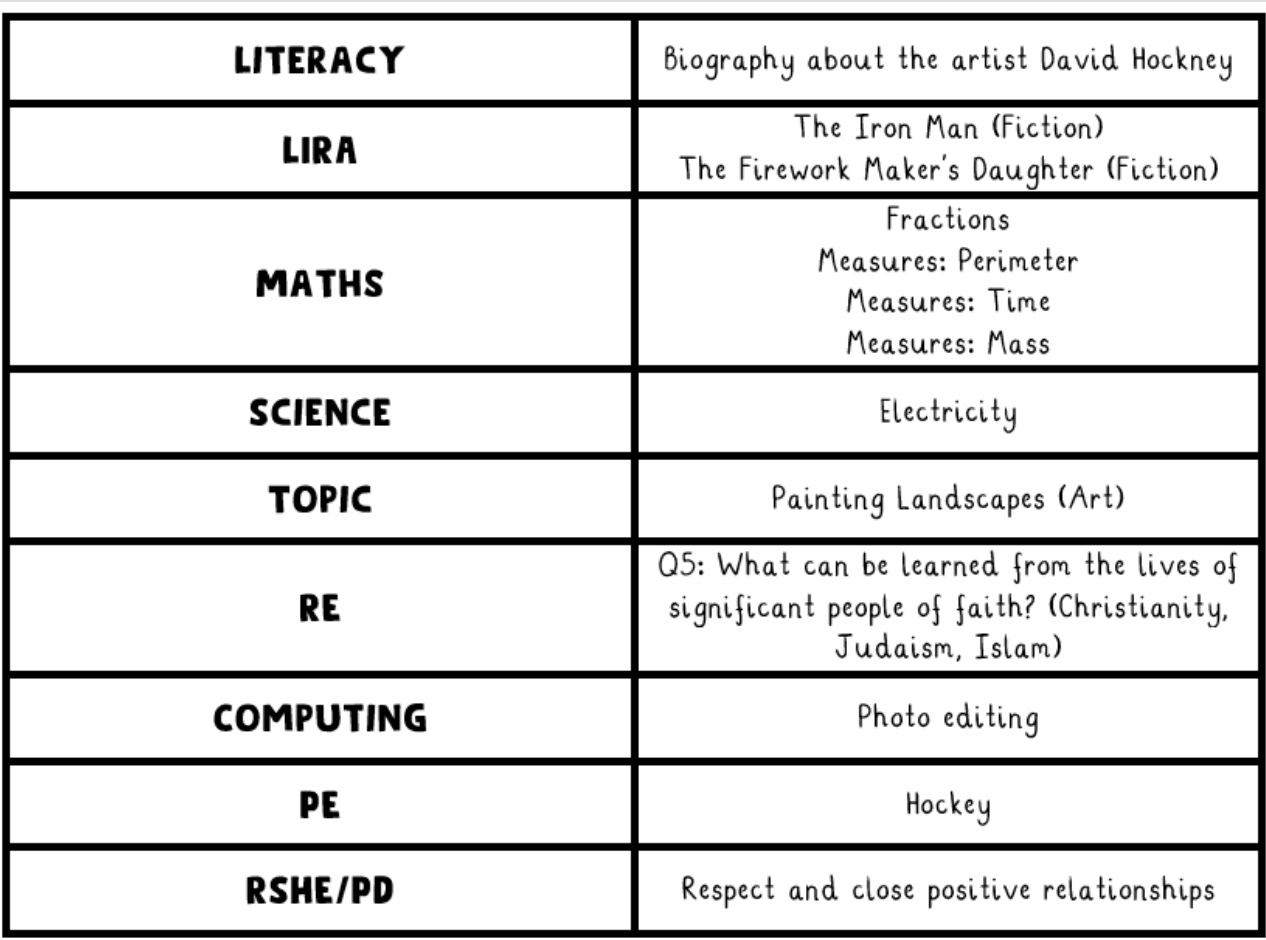 | LITERACY | Biography about the artist David Hockney |
|---|---|
| LIRA | The Iron Man (Fiction) The Firework Maker's Daughter (Fiction) |
| MATHS | Fractions Measures: Perimeter Measures: Time Measures: Mass |
| SCIENCE | Electricity |
| TOPIC | Painting Landscapes (Art) |
| RE | Q5: What can be learned from the lives of significant people of faith? (Christianity, Judaism, Islam) |
| COMPUTING | Photo editing |
| PE | Hockey |
| RSHE/PD | Respect and close positive relationships |